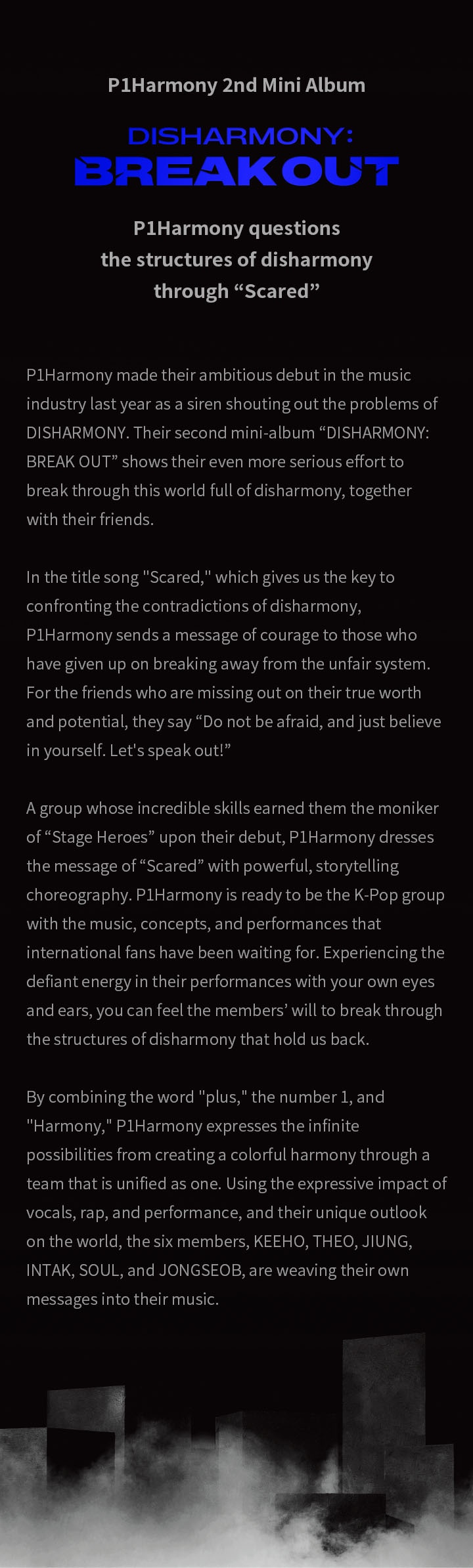 P1Harmony 2nd Mini Album

DISHARMONY:
BREAK OUT

P1Harmony questions the structures of disharmony through “Scared”

P1Harmony made their ambitious debut in the music industry last year as a siren shouting out the problems of DISHARMONY. Their second mini-album “DISHARMONY: BREAK OUT” shows their even more serious effort to break through this world full of disharmony, together with their friends.

In the title song "Scared," which gives us the key to confronting the contradictions of disharmony, P1Harmony sends a message of courage to those who have given up on breaking away from the unfair system. For the friends who are missing out on their true worth and potential, they say “Do not be afraid, and just believe in yourself. Let's speak out!”

A group whose incredible skills earned them the moniker of “Stage Heroes” upon their debut, P1Harmony dresses the message of “Scared” with powerful, storytelling choreography. P1Harmony is ready to be the K-Pop group with the music, concepts, and performances that international fans have been waiting for. Experiencing the defiant energy in their performances with your own eyes and ears, you can feel the members’ will to break through the structures of disharmony that hold us back.

By combining the word "plus," the number 1, and "Harmony," P1Harmony expresses the infinite possibilities from creating a colorful harmony through a team that is unified as one. Using the expressive impact of vocals, rap, and performance, and their unique outlook on the world, the six members, KEEHO, THEO, JIUNG, INTAK, SOUL, and JONGSEOB, are weaving their own messages into their music.